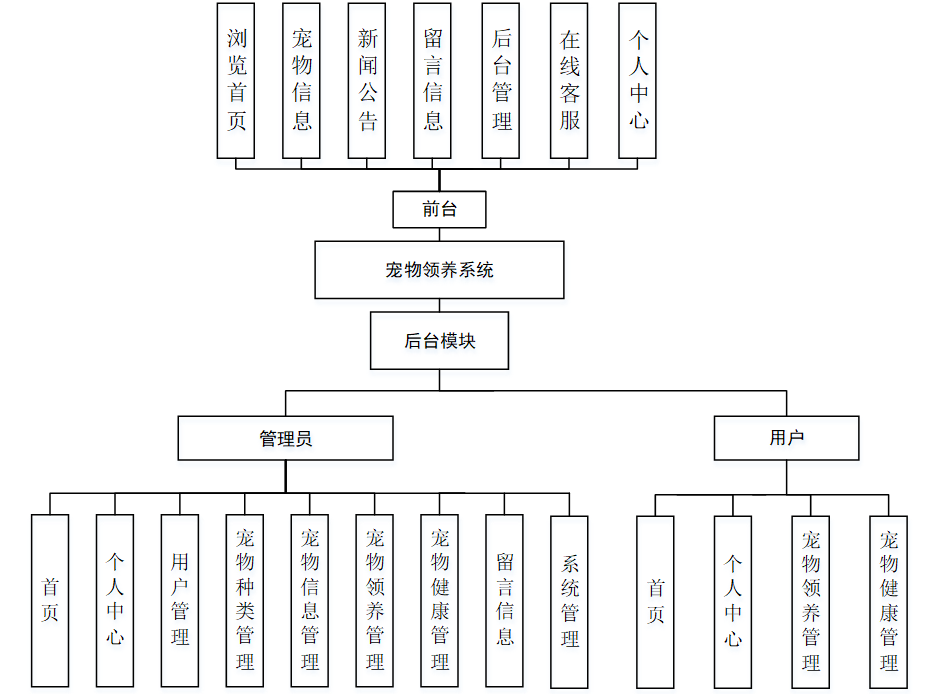 浏览首页
宠物信息
新闻公告
留言信息
后台管理
在线客服
个人中心

前台

宠物领养系统

后台模块

管理员

用户

首页
个人中心
用户管理
宠物种类管理
宠物信息管理
宠物领养管理
宠物健康管理
留言信息
系统管理

首页
个人中心
宠物领养管理
宠物健康管理